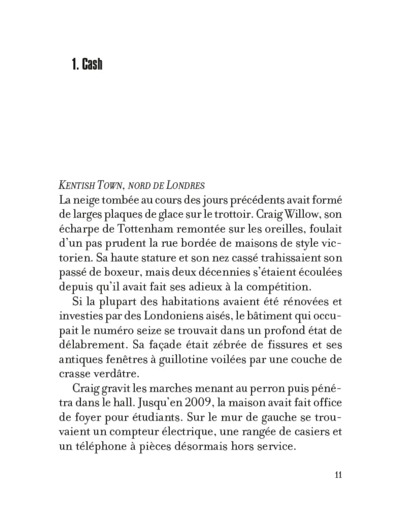 1. Cash

KENTISH TOWN, NORD DE LONDRES
La neige tombée au cours des jours précédents avait formé de larges plaques de glace sur le trottoir. Craig Willow, son écharpe de Tottenham remontée sur les oreilles, foulait d'un pas prudent la rue bordée de maisons de style victorien. Sa haute stature et son nez cassé trahissaient son passé de boxeur, mais deux décennies s'étaient écoulées depuis qu'il avait fait ses adieux à la compétition.

Si la plupart des habitations avaient été rénovées et investies par des Londoniens aisés, le bâtiment qui occupait le numéro seize se trouvait dans un profond état de délabrement. Sa façade était zébrée de fissures et ses antiques fenêtres à guillotine voilées par une couche de crasse verdâtre.

Craig gravit les marches menant au perron puis pénétra dans le hall. Jusqu'en 2009, la maison avait fait office de foyer pour étudiants. Sur le mur de gauche se trouvaient un compteur électrique, une rangée de casiers et un téléphone à pièces désormais hors service.

11